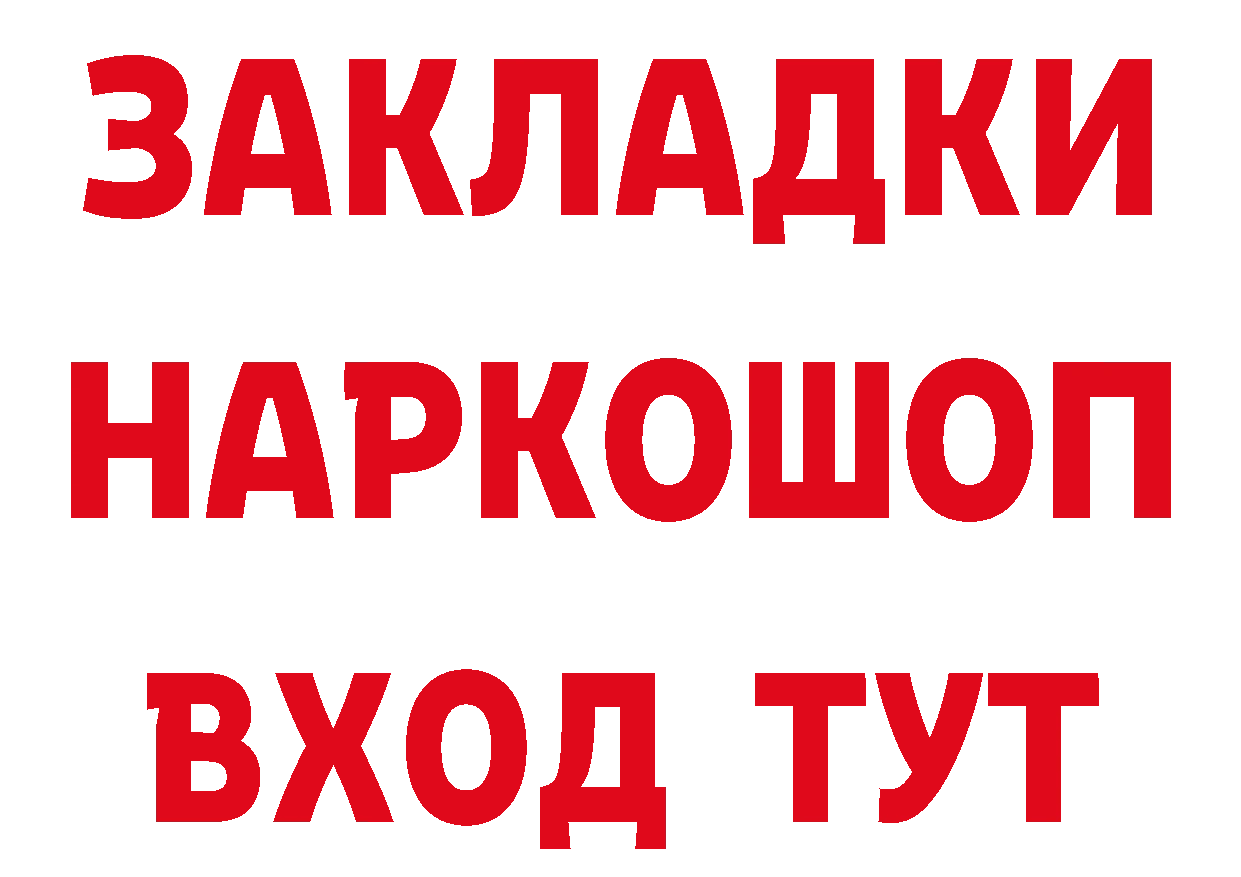 ЗАКЛАДКИ НАРКОШОП ВХОД ТУТ